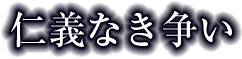 仁義なき争い